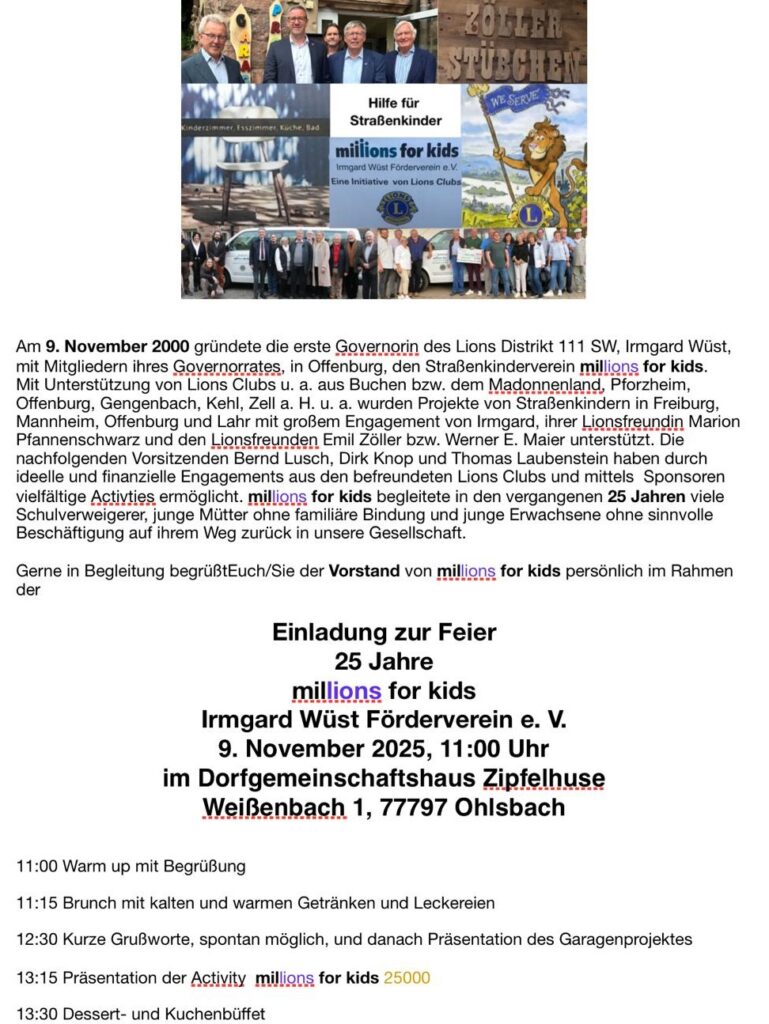 ZÖLLER STÜBCHEN

Kinderzimmer, Esszimmer, Küche, Bad

Hilfe für Straßenkinder

millions for kids
Irmgard Wüst Förderverein e.V.
Eine Initiative von Lions Clubs

WE SERVE

Am 9. November 2000 gründete die erste Governorin des Lions Distrikt 111 SW, Irmgard Wüst, mit Mitgliedern ihres Governorrates, in Offenburg, den Straßenkinderverein millions for kids. Mit Unterstützung von Lions Clubs u. a. aus Buchen bzw. dem Madonnenland, Pforzheim, Offenburg, Gengenbach, Kehl, Zell a. H. u. a. wurden Projekte von Straßenkindern in Freiburg, Mannheim, Offenburg und Lahr mit großem Engagement von Irmgard, ihrer Lionsfreundin Marion Pfannenschwarz und den Lionsfreunden Emil Zöller bzw. Werner E. Maier unterstützt. Die nachfolgenden Vorsitzenden Bernd Lusch, Dirk Knop und Thomas Laubenstein haben durch ideelle und finanzielle Engagements aus den befreundeten Lions Clubs und mittels Sponsoren vielfältige Activties ermöglicht. millions for kids begleitete in den vergangenen 25 Jahren viele Schulverweigerer, junge Mütter ohne familiäre Bindung und junge Erwachsene ohne sinnvolle Beschäftigung auf ihrem Weg zurück in unsere Gesellschaft.

Gerne in Begleitung begrüßtEuch/Sie der Vorstand von millions for kids persönlich im Rahmen der

Einladung zur Feier
25 Jahre
millions for kids
Irmgard Wüst Förderverein e. V.
9. November 2025, 11:00 Uhr
im Dorfgemeinschaftshaus Zipfelhuse
Weißenbach 1, 77797 Ohlsbach

11:00 Warm up mit Begrüßung

11:15 Brunch mit kalten und warmen Getränken und Leckereien

12:30 Kurze Grußworte, spontan möglich, und danach Präsentation des Garagenprojektes

13:15 Präsentation der Activity millions for kids 25000

13:30 Dessert- und Kuchenbüffet